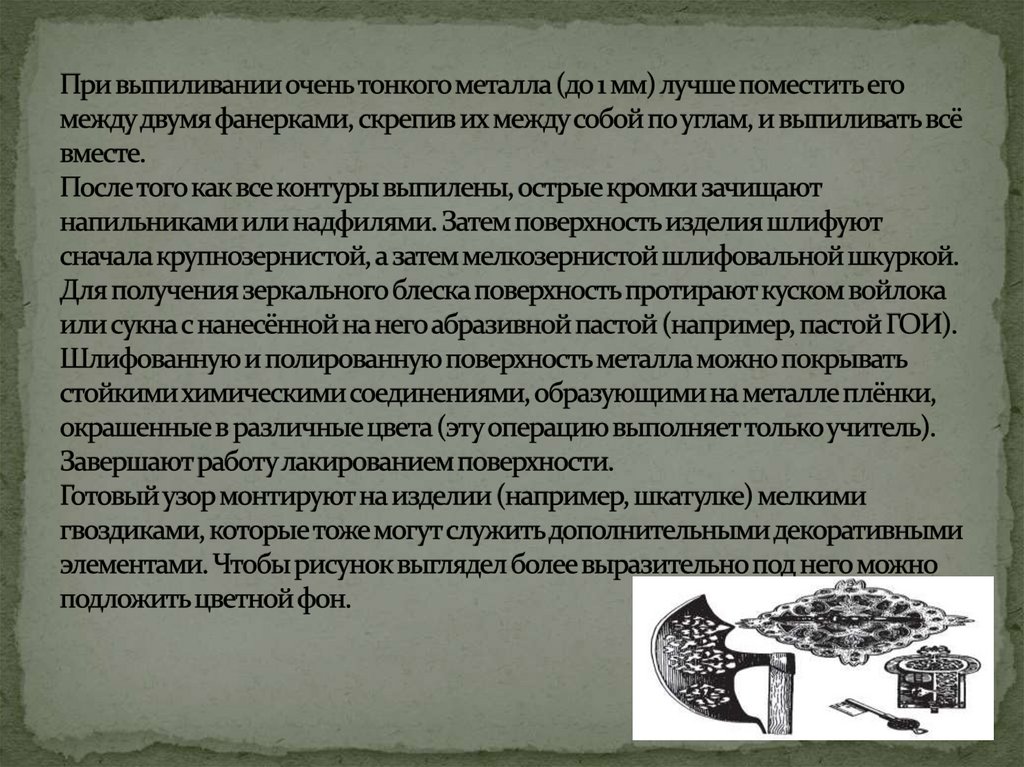 При выпиливании очень тонкого металла (до 1 мм) лучше поместить его между двумя фанерками, скрепив их между собой по углам, и выпиливать всё вместе.
После того как все контуры выпилены, острые кромки зачищают напильниками или надфилями. Затем поверхность изделия шлифуют сначала крупнозернистой, а затем мелкозернистой шлифовальной шкуркой.
Для получения зеркального блеска поверхность протирают куском войлока или сукна с нанесённой на него абразивной пастой (например, пастой ГОИ).
Шлифованную и полированную поверхность металла можно покрывать стойкими химическими соединениями, образующими на металле плёнки, окрашенные в различные цвета (эту операцию выполняет только учитель).
Завершают работу лакированием поверхности.
Готовый узор монтируют на изделии (например, шкатулке) мелкими гвоздиками, которые тоже могут служить дополнительными декоративными элементами. Чтобы рисунок выглядел более выразительно под него можно подложить цветной фон.